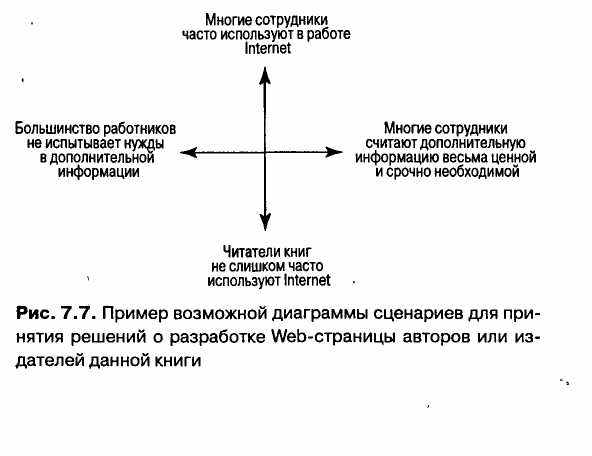 Многие сотрудники часто используют в работе Internet

Большинство работников не испытывает нужды в дополнительной информации

Многие сотрудники считают дополнительную информацию весьма ценной и срочно необходимой

Читатели книг не слишком часто используют Internet

Рис. 7.7. Пример возможной диаграммы сценариев для принятия решений о разработке Web-страницы авторов или издателей данной книги